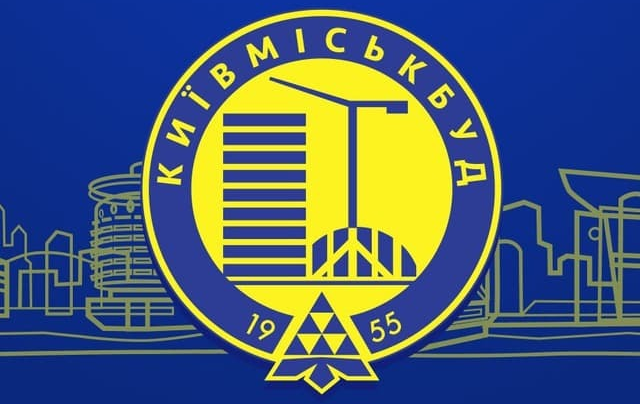 КИЇВМІСЬКБУД

19 55